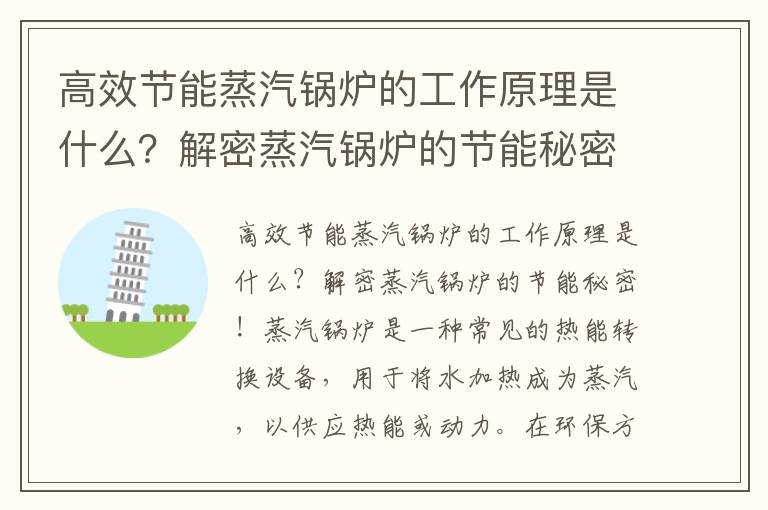 高效节能蒸汽锅炉的工作原理是什么？解密蒸汽锅炉的节能秘密

高效节能蒸汽锅炉的工作原理是什么？解密蒸汽锅炉的节能秘密！蒸汽锅炉是一种常见的热能转换设备，用于将水加热成为蒸汽，以供应热能或动力。在环保方